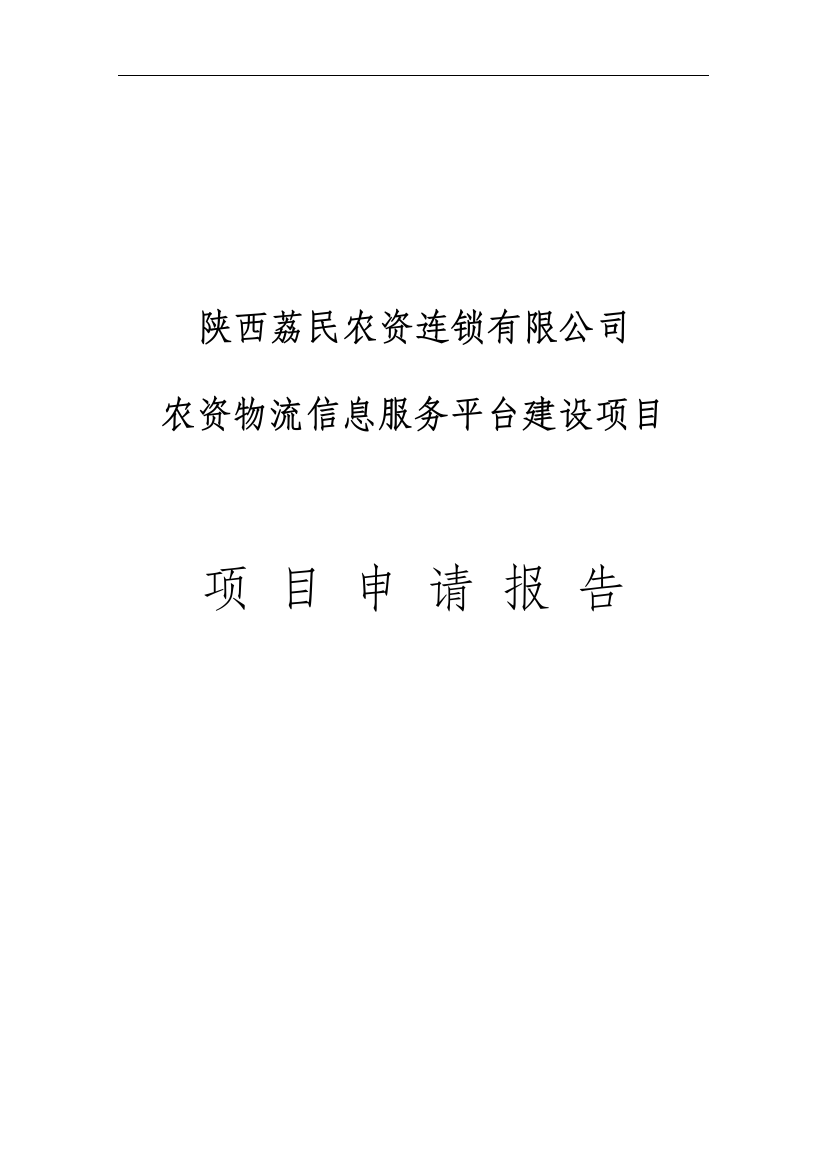 陕西荔民农资连锁有限公司

农资物流信息服务平台建设项目

项 目 申 请 报 告